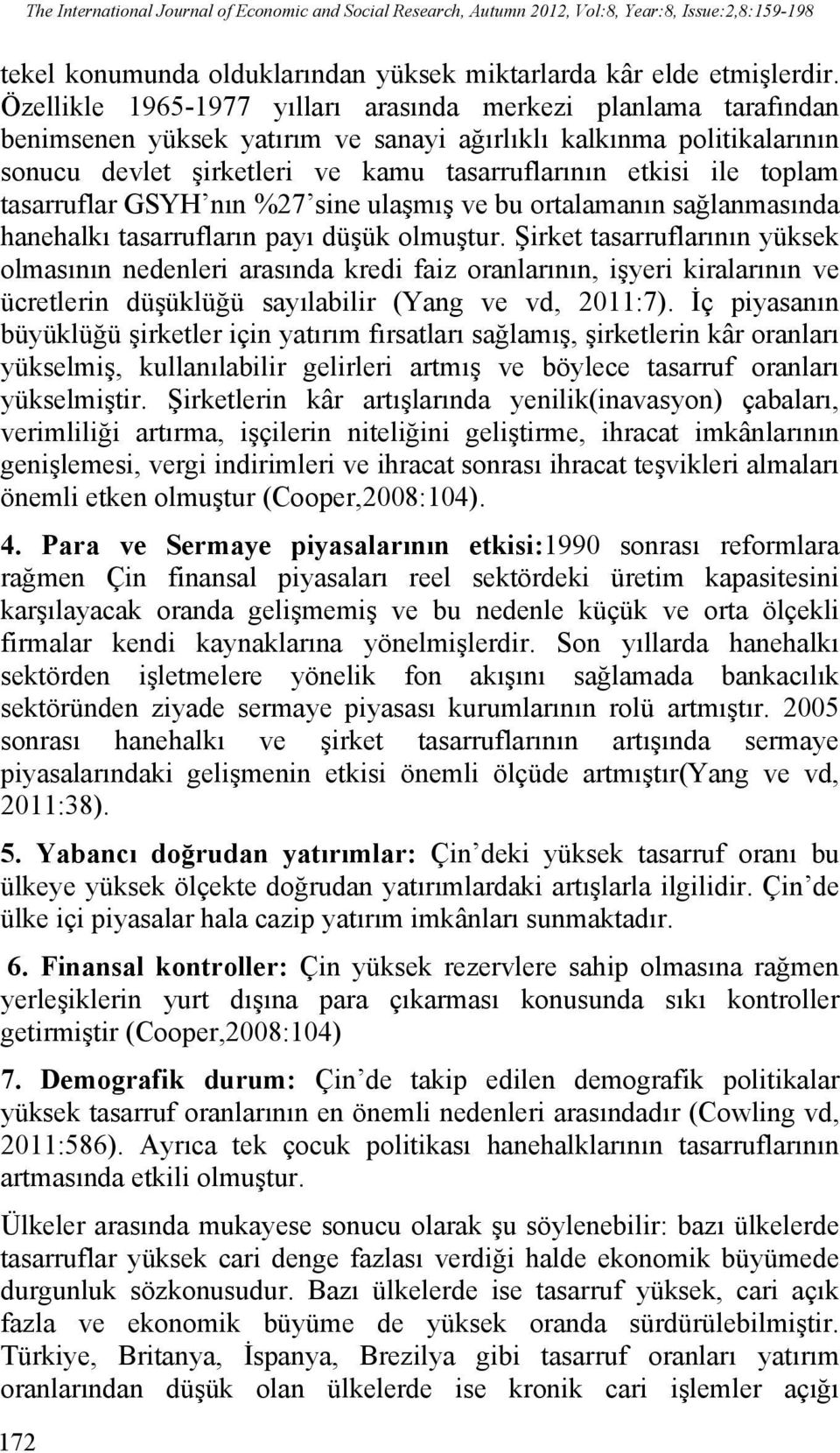 The International Journal of Economic and Social Research, Autumn 2012, Vol:8, Year:8, Issue:2,8:159-198

tekel konumunda olduklarından yüksek miktarlarda kâr elde etmişlerdir. Özellikle 1965-1977 yılları arasında merkezi planlama tarafından benimsenen yüksek yatırım ve sanayi ağırlıklı kalkınma politikalarının sonucu devlet şirketleri ve kamu tasarruflarının etkisi ile toplam tasarruflar GSYH'nın %27'sine ulaşmış ve bu ortalamanın sağlanmasında hanehalkı tasarrufların payı düşük olmuştur. Şirket tasarruflarının yüksek olmasının nedenleri arasında kredi faiz oranlarının, işyeri kiralarının ve ücretlerin düşüklüğü sayılabilir (Yang ve vd, 2011:7). İç piyasanın büyüklüğü şirketler için yatırım fırsatları sağlamış, şirketlerin kâr oranları yükselmiş, kullanılabilir gelirleri artmış ve böylece tasarruf oranları yükselmiştir. Şirketlerin kâr artışlarında yenilik(inavasyon) çabaları, verimliliği artırma, işçilerin niteliğini geliştirme, ihracat imkânlarının genişlemesi, vergi indirimleri ve ihracat sonrası ihracat teşvikleri almaları önemli etken olmuştur (Cooper,2008:104).

4. Para ve Sermaye piyasalarının etkisi:1990 sonrası reformlara rağmen Çin finansal piyasaları reel sektördeki üretim kapasitesini karşılayacak oranda gelişmemiş ve bu nedenle küçük ve orta ölçekli firmalar kendi kaynaklarına yönelmişlerdir. Son yıllarda hanehalkı sektörden işletmelere yönelik fon akışını sağlamada bankacılık sektöründen ziyade sermaye piyasası kurumlarının rolü artmıştır. 2005 sonrası hanehalkı ve şirket tasarruflarının artışında sermaye piyasalarındaki gelişmenin etkisi önemli ölçüde artmıştır(Yang ve vd, 2011:38).

5. Yabancı doğrudan yatırımlar: Çin'deki yüksek tasarruf oranı bu ülkeye yüksek ölçekte doğrudan yatırımlardaki artışlarla ilgilidir. Çin'de ülke içi piyasalar hala cazip yatırım imkânları sunmaktadır.

6. Finansal kontroller: Çin yüksek rezervlere sahip olmasına rağmen yerleşiklerin yurt dışına para çıkarması konusunda sıkı kontroller getirmiştir (Cooper,2008:104)

7. Demografik durum: Çin'de takip edilen demografik politikalar yüksek tasarruf oranlarının en önemli nedenleri arasındadır (Cowling vd, 2011:586). Ayrıca tek çocuk politikası hanehalklarının tasarruflarının artmasında etkili olmuştur.

Ülkeler arasında mukayese sonucu olarak şu söylenebilir: bazı ülkelerde tasarruflar yüksek cari denge fazlası verdiği halde ekonomik büyümede durgunluk sözkonusudur. Bazı ülkelerde ise tasarruf yüksek, cari açık fazla ve ekonomik büyüme de yüksek oranda sürdürülebilmiştir. Türkiye, Britanya, İspanya, Brezilya gibi tasarruf oranları yatırım oranlarından düşük olan ülkelerde ise kronik cari işlemler açığı

172